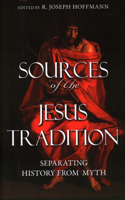 EDITED BY R. JOSEPH HOFFMANN

SOURCES of the JESUS TRADITION

SEPARATING HISTORY FROM MYTH